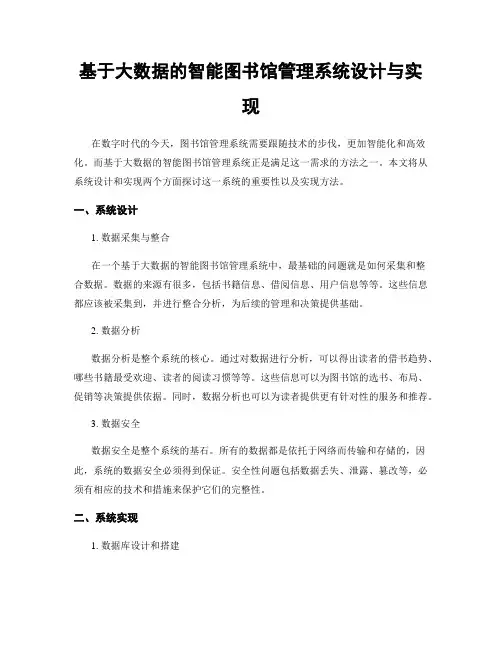 基于大数据的智能图书馆管理系统设计与实现

在数字时代的今天，图书馆管理系统需要跟随技术的步伐，更加智能化和高效化。而基于大数据的智能图书馆管理系统正是满足这一需求的方法之一。本文将从系统设计和实现两个方面探讨这一系统的重要性以及实现方法。

一、系统设计

1. 数据采集与整合

在一个基于大数据的智能图书馆管理系统中，最基础的问题就是如何采集和整合数据。数据的来源有很多，包括书籍信息、借阅信息、用户信息等等。这些信息都应该被采集到，并进行整合分析，为后续的管理和决策提供基础。

2. 数据分析

数据分析是整个系统的核心。通过对数据进行分析，可以得出读者的借书趋势、哪些书籍最受欢迎、读者的阅读习惯等等。这些信息可以为图书馆的选书、布局、促销等决策提供依据。同时，数据分析也可以为读者提供更有针对性的服务和推荐。

3. 数据安全

数据安全是整个系统的基石。所有的数据都是依托于网络而传输和存储的，因此，系统的数据安全必须得到保证。安全性问题包括数据丢失、泄露、篡改等，必须有相应的技术和措施来保护它们的完整性。

二、系统实现

1. 数据库设计和搭建